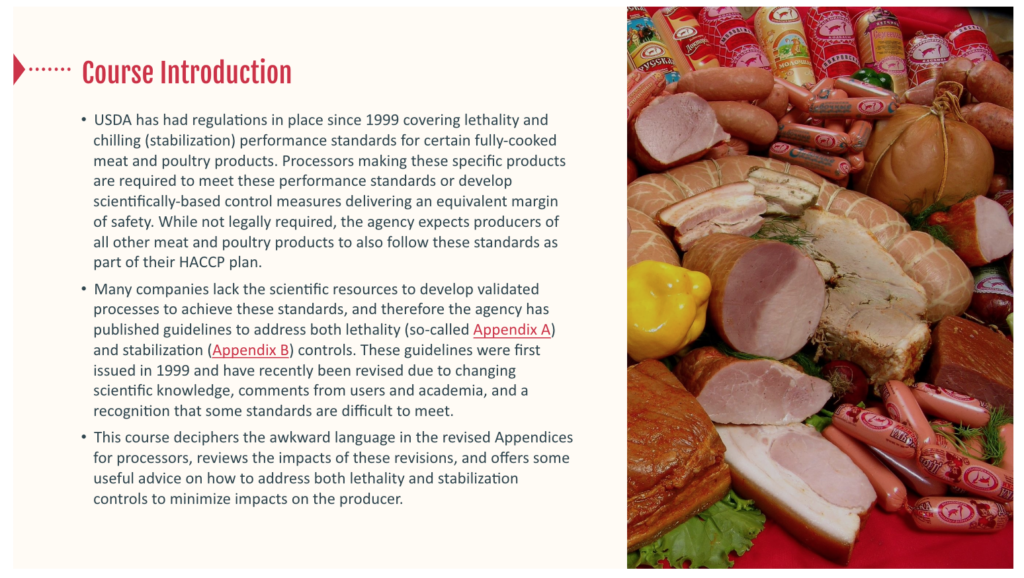 Course Introduction

• USDA has had regulations in place since 1999 covering lethality and chilling (stabilization) performance standards for certain fully-cooked meat and poultry products. Processors making these specific products are required to meet these performance standards or develop scientifically-based control measures delivering an equivalent margin of safety. While not legally required, the agency expects producers of all other meat and poultry products to also follow these standards as part of their HACCP plan.

• Many companies lack the scientific resources to develop validated processes to achieve these standards, and therefore the agency has published guidelines to address both lethality (so-called Appendix A) and stabilization (Appendix B) controls. These guidelines were first issued in 1999 and have recently been revised due to changing scientific knowledge, comments from users and academia, and a recognition that some standards are difficult to meet.

• This course deciphers the awkward language in the revised Appendices for processors, reviews the impacts of these revisions, and offers some useful advice on how to address both lethality and stabilization controls to minimize impacts on the producer.